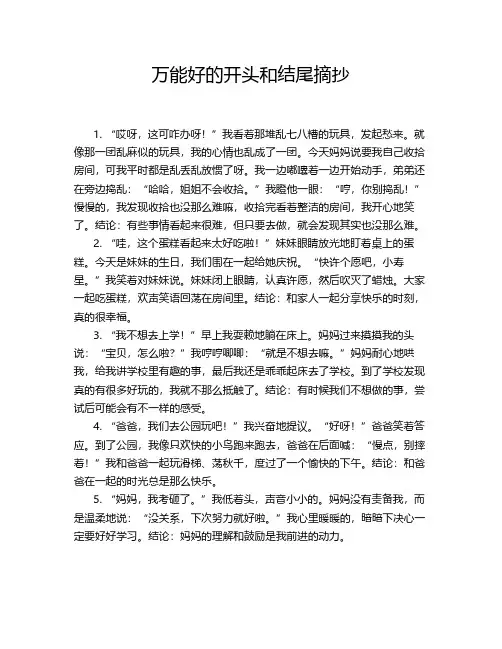 万能好的开头和结尾摘抄

1. “哎呀，这可咋办呀！”我看着那堆乱七八糟的玩具，发起愁来。就像那一团乱麻似的玩具，我的心情也乱成了一团。今天妈妈说要我自己收拾房间，可我平时都是乱丢乱放惯了呀。我一边嘟囔着一边开始动手，弟弟还在旁边捣乱：“哈哈，姐姐不会收拾。”我瞪他一眼：“哼，你别捣乱！”慢慢的，我发现收拾也没那么难嘛，收拾完看着整洁的房间，我开心地笑了。结论：有些事情看起来很难，但只要去做，就会发现其实也没那么难。

2. “哇，这个蛋糕看起来太好吃啦！”妹妹眼睛放光地盯着桌上的蛋糕。今天是妹妹的生日，我们围在一起给她庆祝。“快许个愿吧，小寿星。”我笑着对妹妹说。妹妹闭上眼睛，认真许愿，然后吹灭了蜡烛。大家一起吃蛋糕，欢声笑语回荡在房间里。结论：和家人一起分享快乐的时刻，真的很幸福。

3. “我不想去上学！”早上我耍赖地躺在床上。妈妈过来摸摸我的头说：“宝贝，怎么啦？”我哼哼唧唧：“就是不想去嘛。”妈妈耐心地哄我，给我讲学校里有趣的事，最后我还是乖乖起床去了学校。到了学校发现真的有很多好玩的，我就不那么抵触了。结论：有时候我们不想做的事，尝试后可能会有不一样的感受。

4. “爸爸，我们去公园玩吧！”我兴奋地提议。“好呀！”爸爸笑着答应。到了公园，我像只欢快的小鸟跑来跑去，爸爸在后面喊：“慢点，别摔着！”我和爸爸一起玩滑梯、荡秋千，度过了一个愉快的下午。结论：和爸爸在一起的时光总是那么快乐。

5. “妈妈，我考砸了。”我低着头，声音小小的。妈妈没有责备我，而是温柔地说：“没关系，下次努力就好啦。”我心里暖暖的，暗暗下决心一定要好好学习。结论：妈妈的理解和鼓励是我前进的动力。